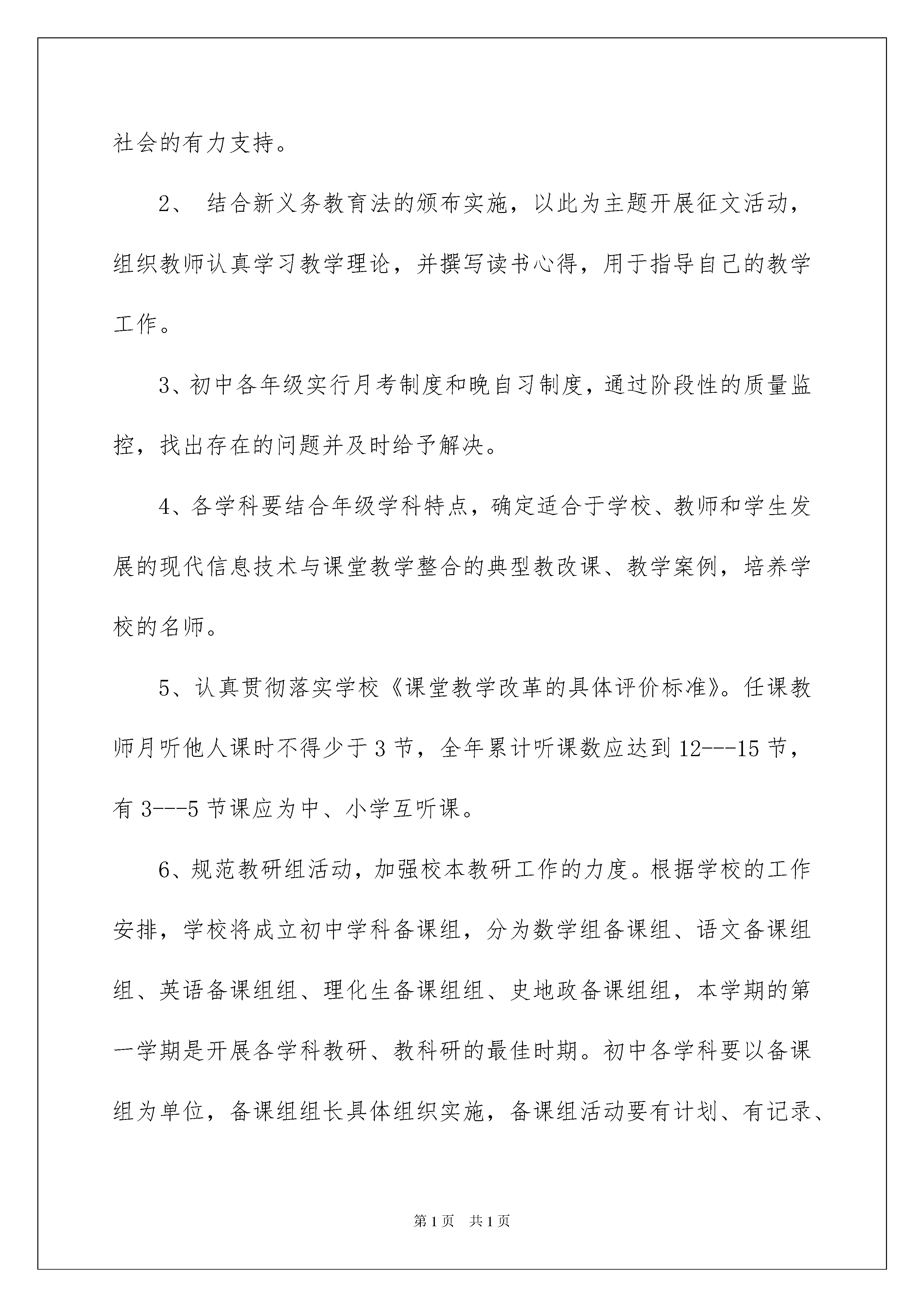 社会的有力支持。

2、 结合新义务教育法的颁布实施，以此为主题开展征文活动，组织教师认真学习教学理论，并撰写读书心得，用于指导自己的教学工作。

3、初中各年级实行月考制度和晚自习制度，通过阶段性的质量监控，找出存在的问题并及时给予解决。

4、各学科要结合年级学科特点，确定适合于学校、教师和学生发展的现代信息技术与课堂教学整合的典型教改课、教学案例，培养学校的名师。

5、认真贯彻落实学校《课堂教学改革的具体评价标准》。任课教师月听他人课时不得少于3节，全年累计听课数应达到12---15节，有3---5节课应为中、小学互听课。

6、规范教研组活动，加强校本教研工作的力度。根据学校的工作安排，学校将成立初中学科备课组，分为数学组备课组、语文备课组组、英语备课组组、理化生备课组组、史地政备课组组，本学期的第一学期是开展各学科教研、教科研的最佳时期。初中各学科要以备课组为单位，备课组组长具体组织实施，备课组活动要有计划、有记录、

第1页 共1页